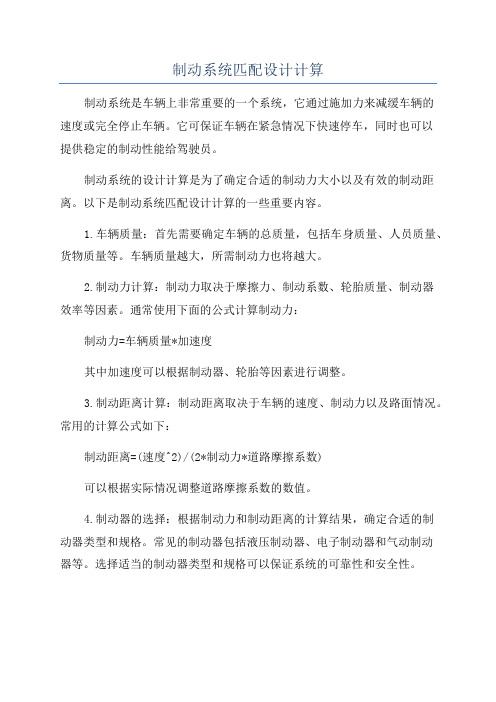 制动系统匹配设计计算

制动系统是车辆上非常重要的一个系统，它通过施加力来减缓车辆的速度或完全停止车辆。它可保证车辆在紧急情况下快速停车，同时也可以提供稳定的制动性能给驾驶员。

制动系统的设计计算是为了确定合适的制动力大小以及有效的制动距离。以下是制动系统匹配设计计算的一些重要内容。

1.车辆质量：首先需要确定车辆的总质量，包括车身质量、人员质量、货物质量等。车辆质量越大，所需制动力也将越大。

2.制动力计算：制动力取决于摩擦力、制动系数、轮胎质量、制动器效率等因素。通常使用下面的公式计算制动力：

制动力=车辆质量*加速度

其中加速度可以根据制动器、轮胎等因素进行调整。

3.制动距离计算：制动距离取决于车辆的速度、制动力以及路面情况。常用的计算公式如下：

制动距离=(速度^2)/(2*制动力*道路摩擦系数)

可以根据实际情况调整道路摩擦系数的数值。

4.制动器的选择：根据制动力和制动距离的计算结果，确定合适的制动器类型和规格。常见的制动器包括液压制动器、电子制动器和气动制动器等。选择适当的制动器类型和规格可以保证系统的可靠性和安全性。